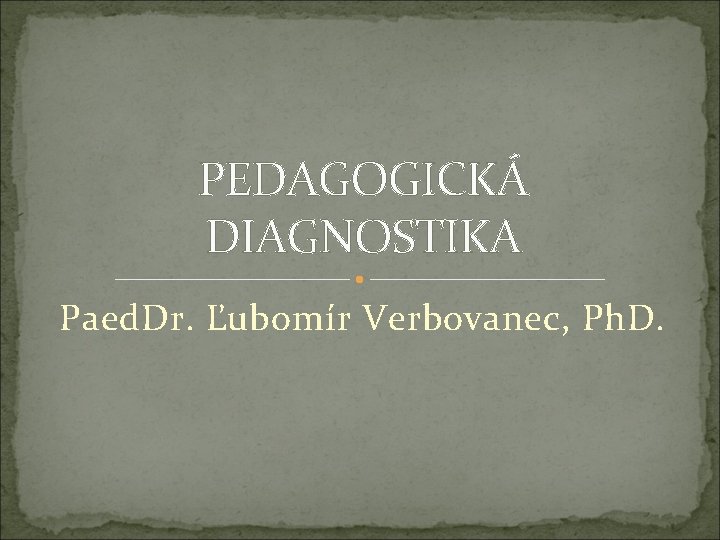 PEDAGOGICKÁ DIAGNOSTIKA

PaedDr. Ľubomír Verbovanec, PhD.